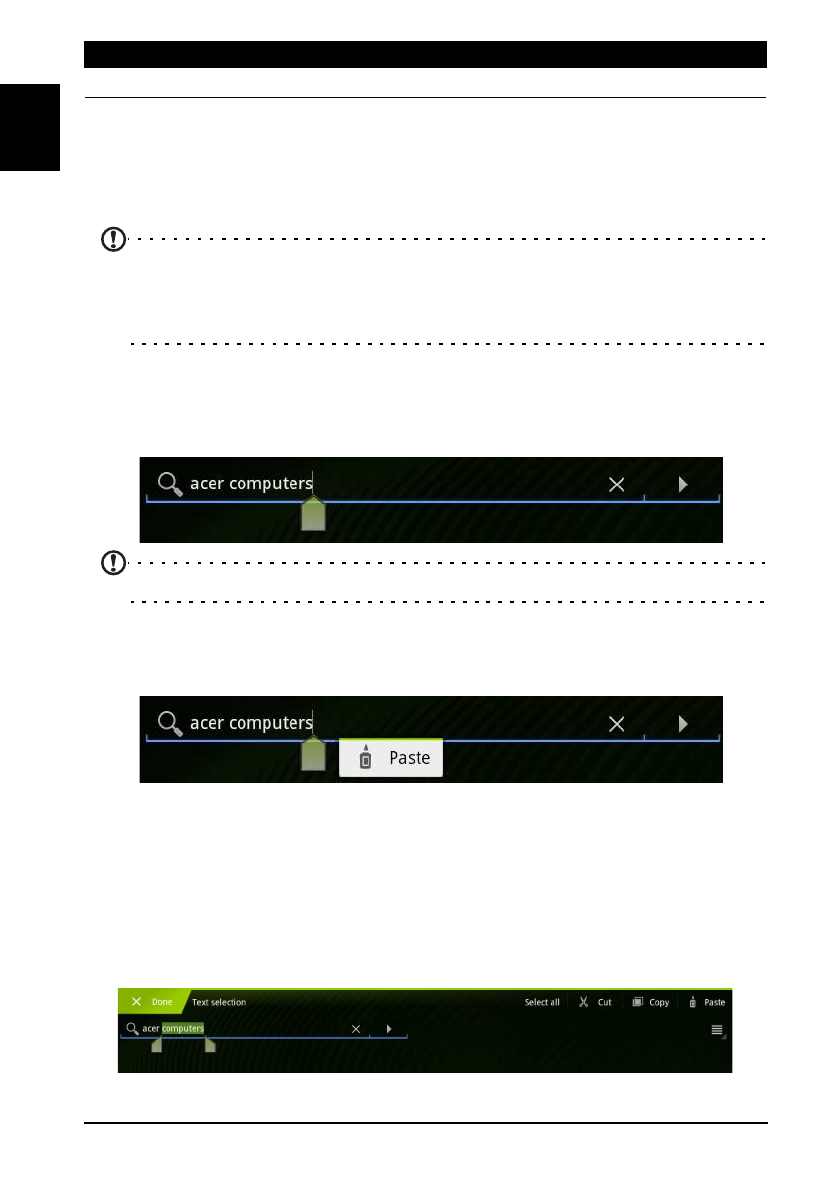 acer computers

acer computers

Paste

Done Text selection

Select all Cut Copy Paste

acer computers